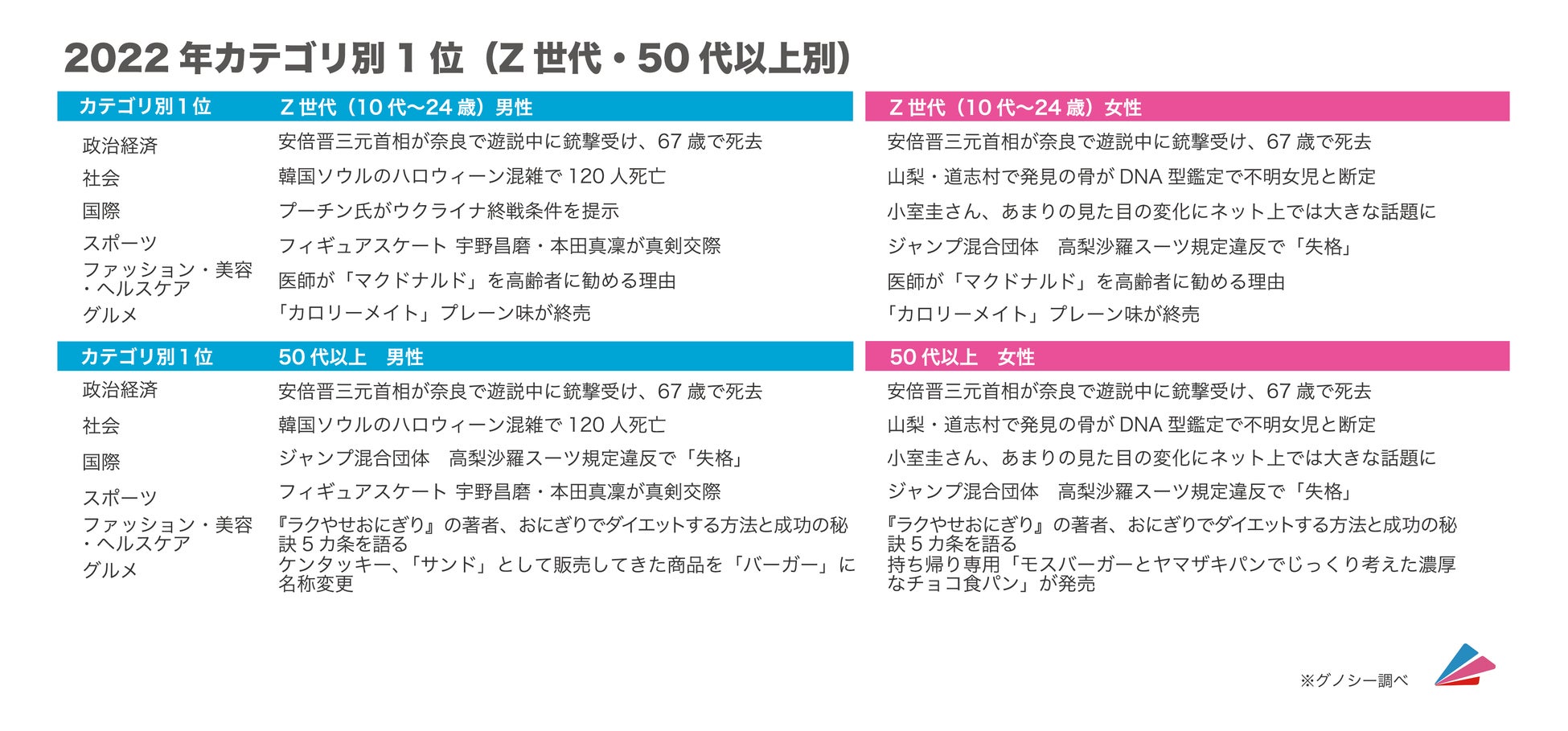 2022年カテゴリ別1位（Z世代・50代以上別）

| カテゴリ別1位 | Z世代（10代〜24歳）男性 | Z世代（10代〜24歳）女性 |
|---|---|---|
| 政治経済 | 安倍晋三元首相が奈良で遊説中に銃撃受け、67歳で死去 | 安倍晋三元首相が奈良で遊説中に銃撃受け、67歳で死去 |
| 社会 | 韓国ソウルのハロウィーン混雑で120人死亡 | 山梨・道志村で発見の骨がDNA型鑑定で不明女児と断定 |
| 国際 | プーチン氏がウクライナ終戦条件を提示 | 小室圭さん、あまりの見た目の変化にネット上では大きな話題に |
| スポーツ | フィギュアスケート 宇野昌磨・本田真凜が真剣交際 | ジャンプ混合団体　高梨沙羅スーツ規定違反で「失格」 |
| ファッション・美容・ヘルスケア | 医師が「マクドナルド」を高齢者に勧める理由 | 医師が「マクドナルド」を高齢者に勧める理由 |
| グルメ | 「カロリーメイト」プレーン味が終売 | 「カロリーメイト」プレーン味が終売 |

| カテゴリ別1位 | 50代以上　男性 | 50代以上　女性 |
|---|---|---|
| 政治経済 | 安倍晋三元首相が奈良で遊説中に銃撃受け、67歳で死去 | 安倍晋三元首相が奈良で遊説中に銃撃受け、67歳で死去 |
| 社会 | 韓国ソウルのハロウィーン混雑で120人死亡 | 山梨・道志村で発見の骨がDNA型鑑定で不明女児と断定 |
| 国際 | ジャンプ混合団体　高梨沙羅スーツ規定違反で「失格」 | 小室圭さん、あまりの見た目の変化にネット上では大きな話題に |
| スポーツ | フィギュアスケート 宇野昌磨・本田真凜が真剣交際 | ジャンプ混合団体　高梨沙羅スーツ規定違反で「失格」 |
| ファッション・美容・ヘルスケア | 『ラクやせおにぎり』の著者、おにぎりでダイエットする方法と成功の秘訣5カ条を語る | 『ラクやせおにぎり』の著者、おにぎりでダイエットする方法と成功の秘訣5カ条を語る |
| グルメ | ケンタッキー、「サンド」として販売してきた商品を「バーガー」に名称変更 | 持ち帰り専用「モスバーガーとヤマザキパンでじっくり考えた濃厚なチョコ食パン」が発売 |

※グノシー調べ